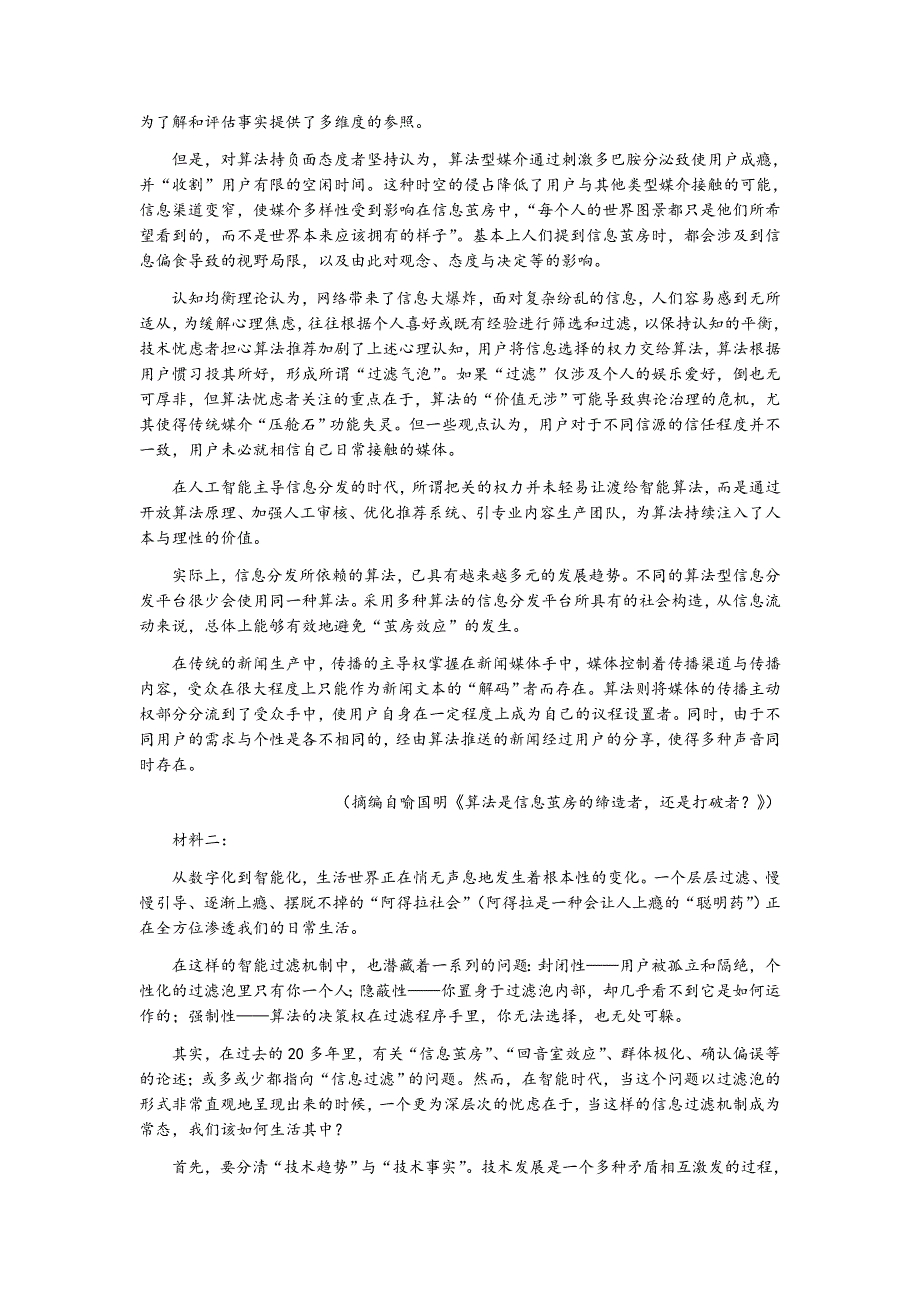 为了解和评估事实提供了多维度的参照。

但是，对算法持负面态度者坚持认为，算法型媒介通过刺激多巴胺分泌致使用户成瘾，并“收割”用户有限的空闲时间。这种时空的侵占降低了用户与其他类型媒介接触的可能，信息渠道变窄，使媒介多样性受到影响在信息茧房中，“每个人的世界图景都只是他们所希望看到的，而不是世界本来应该拥有的样子”。基本上人们提到信息茧房时，都会涉及到信息偏食导致的视野局限，以及由此对观念、态度与决定等的影响。

认知均衡理论认为，网络带来了信息大爆炸，面对复杂纷乱的信息，人们容易感到无所适从，为缓解心理焦虑，往往根据个人喜好或既有经验进行筛选和过滤，以保持认知的平衡，技术忧虑者担心算法推荐加剧了上述心理认知，用户将信息选择的权力交给算法，算法根据用户惯习投其所好，形成所谓“过滤气泡”。如果“过滤”仅涉及个人的娱乐爱好，倒也无可厚非，但算法忧虑者关注的重点在于，算法的“价值无涉”可能导致舆论治理的危机，尤其使得传统媒介“压舱石”功能失灵。但一些观点认为，用户对于不同信源的信任程度并不一致，用户未必就相信自己日常接触的媒体。

在人工智能主导信息分发的时代，所谓把关的权力并未轻易让渡给智能算法，而是通过开放算法原理、加强人工审核、优化推荐系统、引专业内容生产团队，为算法持续注入了人本与理性的价值。

实际上，信息分发所依赖的算法，已具有越来越多元的发展趋势。不同的算法型信息分发平台很少会使用同一种算法。采用多种算法的信息分发平台所具有的社会构造，从信息流动来说，总体上能够有效地避免“茧房效应”的发生。

在传统的新闻生产中，传播的主导权掌握在新闻媒体手中，媒体控制着传播渠道与传播内容，受众在很大程度上只能作为新闻文本的“解码”者而存在。算法则将媒体的传播主动权部分分流到了受众手中，使用户自身在一定程度上成为自己的议程设置者。同时，由于不同用户的需求与个性是各不相同的，经由算法推送的新闻经过用户的分享，使得多种声音同时存在。

（摘编自喻国明《算法是信息茧房的缔造者，还是打破者？》）

材料二：

从数字化到智能化，生活世界正在悄无声息地发生着根本性的变化。一个层层过滤、慢慢引导、逐渐上瘾、摆脱不掉的“阿得拉社会”（阿得拉是一种会让人上瘾的“聪明药”）正在全方位渗透我们的日常生活。

在这样的智能过滤机制中，也潜藏着一系列的问题：封闭性——用户被孤立和隔绝，个性化的过滤泡里只有你一个人；隐蔽性——你置身于过滤泡内部，却几乎看不到它是如何运作的；强制性——算法的决策权在过滤程序手里，你无法选择，也无处可躲。

其实，在过去的 20 多年里，有关“信息茧房”、“回音室效应”、群体极化、确认偏误等的论述；或多或少都指向“信息过滤”的问题。然而，在智能时代，当这个问题以过滤泡的形式非常直观地呈现出来的时候，一个更为深层次的忧虑在于，当这样的信息过滤机制成为常态，我们该如何生活其中？

首先，要分清“技术趋势”与“技术事实”。技术发展是一个多种矛盾相互激发的过程，